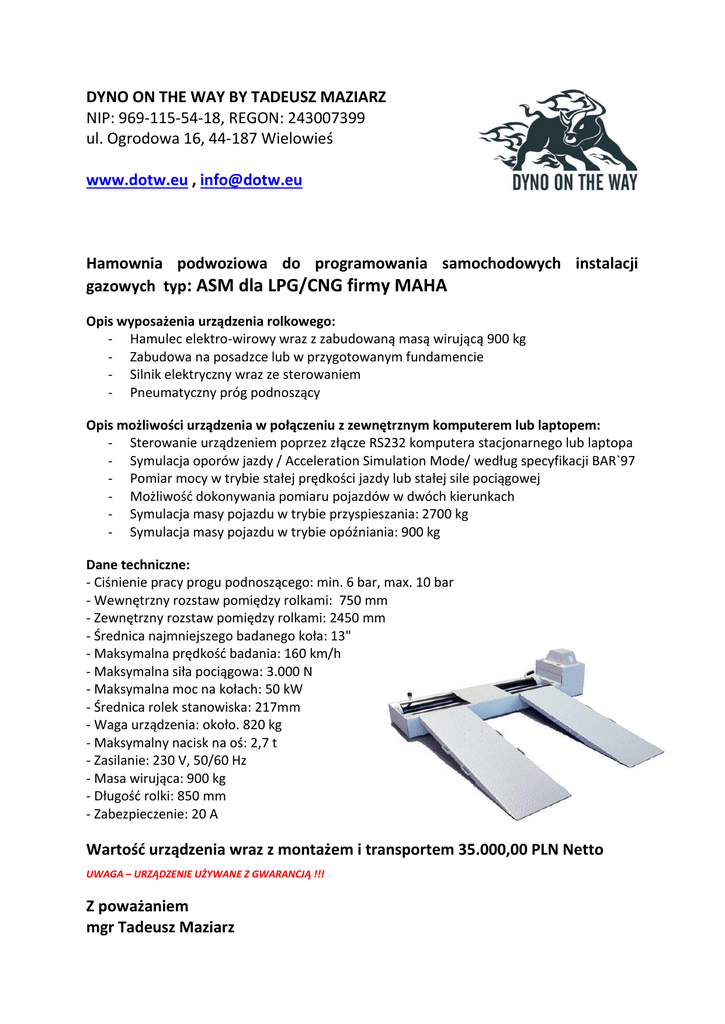 DYNO ON THE WAY BY TADEUSZ MAZIARZ
NIP: 969-115-54-18, REGON: 243007399
ul. Ogrodowa 16, 44-187 Wielowieś

www.dotw.eu , info@dotw.eu

DYNO ON THE WAY

Hamownia podwoziowa do programowania samochodowych instalacji gazowych typ: ASM dla LPG/CNG firmy MAHA

Opis wyposażenia urządzenia rolkowego:
- Hamulec elektro-wirowy wraz z zabudowaną masą wirującą 900 kg
- Zabudowa na posadzce lub w przygotowanym fundamencie
- Silnik elektryczny wraz ze sterowaniem
- Pneumatyczny próg podnoszący

Opis możliwości urządzenia w połączeniu z zewnętrznym komputerem lub laptopem:
- Sterowanie urządzeniem poprzez złącze RS232 komputera stacjonarnego lub laptopa
- Symulacja oporów jazdy / Acceleration Simulation Mode/ według specyfikacji BAR`97
- Pomiar mocy w trybie stałej prędkości jazdy lub stałej sile pociągowej
- Możliwość dokonywania pomiaru pojazdów w dwóch kierunkach
- Symulacja masy pojazdu w trybie przyspieszania: 2700 kg
- Symulacja masy pojazdu w trybie opóźniania: 900 kg

Dane techniczne:
- Ciśnienie pracy progu podnoszącego: min. 6 bar, max. 10 bar
- Wewnętrzny rozstaw pomiędzy rolkami: 750 mm
- Zewnętrzny rozstaw pomiędzy rolkami: 2450 mm
- Średnica najmniejszego badanego koła: 13"
- Maksymalna prędkość badania: 160 km/h
- Maksymalna siła pociągowa: 3.000 N
- Maksymalna moc na kołach: 50 kW
- Średnica rolek stanowiska: 217mm
- Waga urządzenia: około. 820 kg
- Maksymalny nacisk na oś: 2,7 t
- Zasilanie: 230 V, 50/60 Hz
- Masa wirująca: 900 kg
- Długość rolki: 850 mm
- Zabezpieczenie: 20 A

Wartość urządzenia wraz z montażem i transportem 35.000,00 PLN Netto
UWAGA – URZĄDZENIE UŻYWANE Z GWARANCJĄ !!!

Z poważaniem
mgr Tadeusz Maziarz